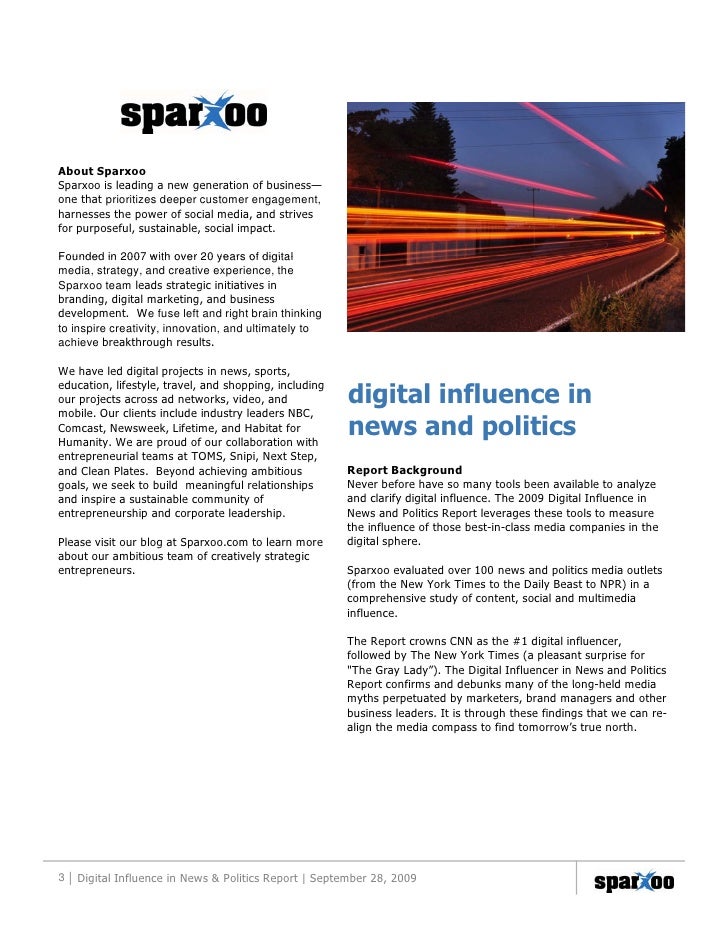 sparxoo

About Sparxoo
Sparxoo is leading a new generation of business—one that prioritizes deeper customer engagement, harnesses the power of social media, and strives for purposeful, sustainable, social impact.

Founded in 2007 with over 20 years of digital media, strategy, and creative experience, the Sparxoo team leads strategic initiatives in branding, digital marketing, and business development. We fuse left and right brain thinking to inspire creativity, innovation, and ultimately to achieve breakthrough results.

We have led digital projects in news, sports, education, lifestyle, travel, and shopping, including our projects across ad networks, video, and mobile. Our clients include industry leaders NBC, Comcast, Newsweek, Lifetime, and Habitat for Humanity. We are proud of our collaboration with entrepreneurial teams at TOMS, Snipi, Next Step, and Clean Plates. Beyond achieving ambitious goals, we seek to build meaningful relationships and inspire a sustainable community of entrepreneurship and corporate leadership.

Please visit our blog at Sparxoo.com to learn more about our ambitious team of creatively strategic entrepreneurs.

digital influence in news and politics

Report Background
Never before have so many tools been available to analyze and clarify digital influence. The 2009 Digital Influence in News and Politics Report leverages these tools to measure the influence of those best-in-class media companies in the digital sphere.

Sparxoo evaluated over 100 news and politics media outlets (from the New York Times to the Daily Beast to NPR) in a comprehensive study of content, social and multimedia influence.

The Report crowns CNN as the #1 digital influencer, followed by The New York Times (a pleasant surprise for "The Gray Lady"). The Digital Influencer in News and Politics Report confirms and debunks many of the long-held media myths perpetuated by marketers, brand managers and other business leaders. It is through these findings that we can re-align the media compass to find tomorrow's true north.

3 | Digital Influence in News & Politics Report | September 28, 2009

sparxoo